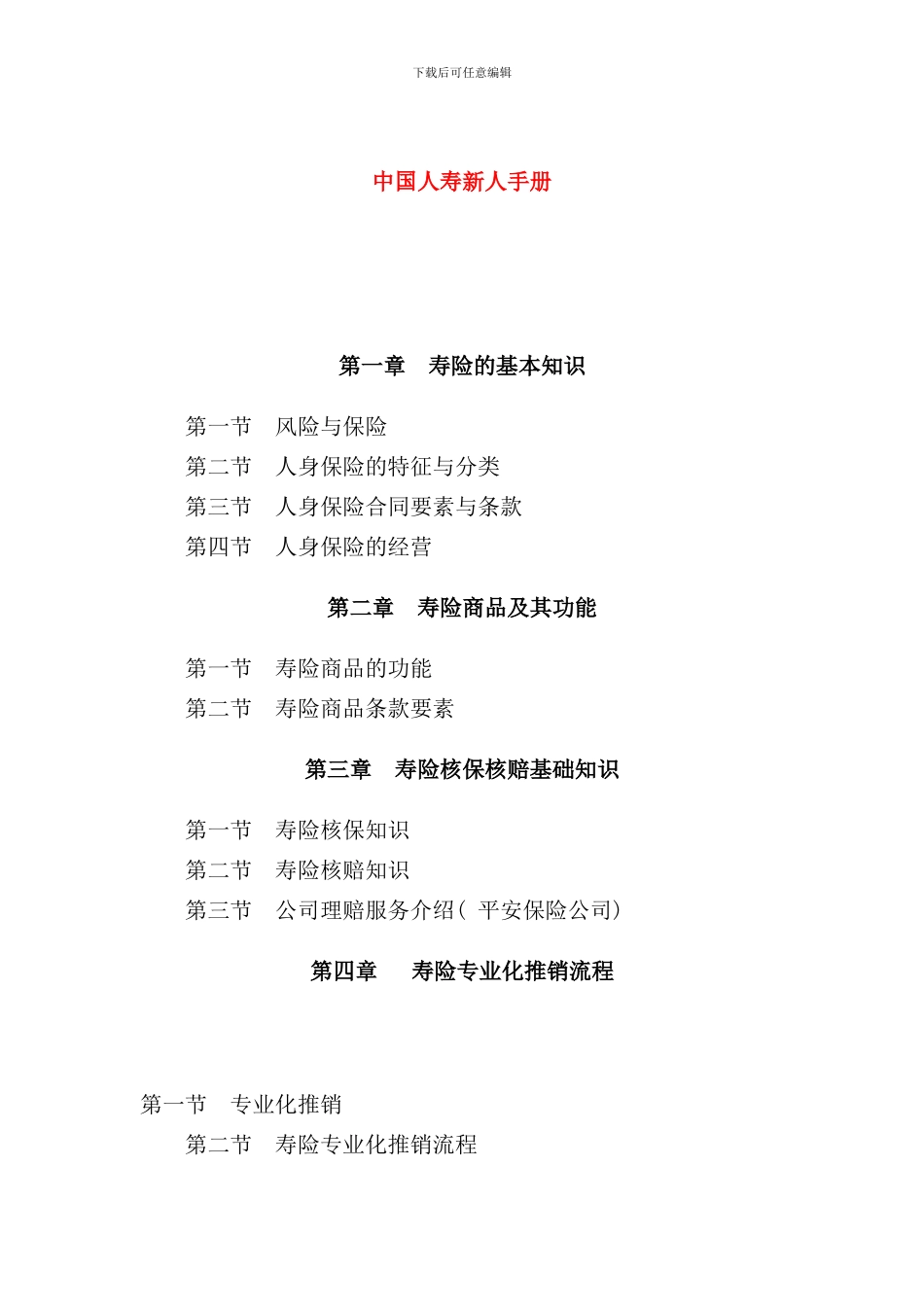 下载后可任意编辑

中国人寿新人手册

第一章　寿险的基本知识

第一节　风险与保险
第二节　人身保险的特征与分类
第三节　人身保险合同要素与条款
第四节　人身保险的经营

第二章　寿险商品及其功能

第一节　寿险商品的功能
第二节　寿险商品条款要素

第三章　寿险核保核赔基础知识

第一节　寿险核保知识
第二节　寿险核赔知识
第三节　公司理赔服务介绍（ 平安保险公司）

第四章　寿险专业化推销流程

第一节　专业化推销
第二节　寿险专业化推销流程